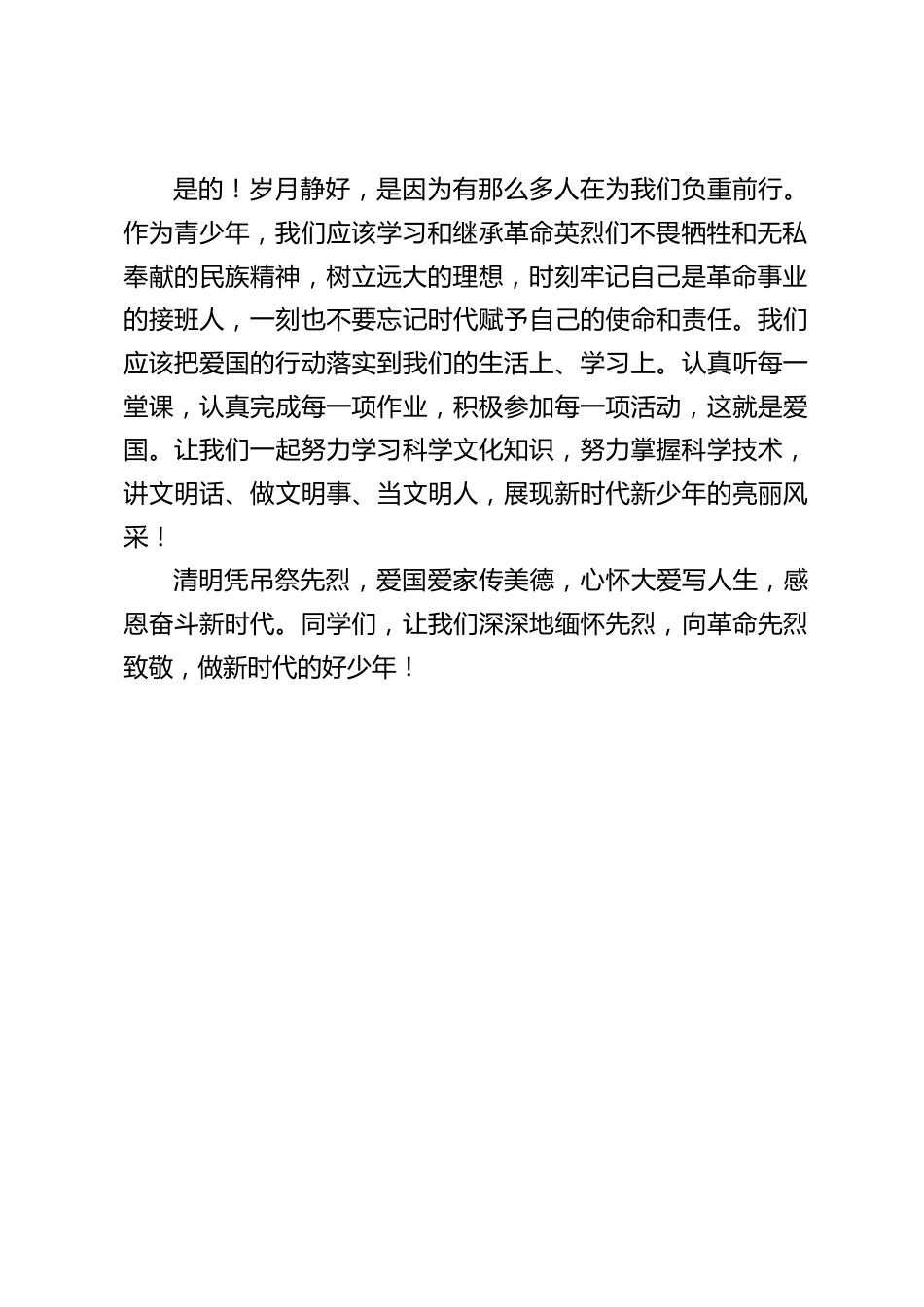 是的！岁月静好，是因为有那么多人在为我们负重前行。作为青少年，我们应该学习和继承革命英烈们不畏牺牲和无私奉献的民族精神，树立远大的理想，时刻牢记自己是革命事业的接班人，一刻也不要忘记时代赋予自己的使命和责任。我们应该把爱国的行动落实到我们的生活上、学习上。认真听每一堂课，认真完成每一项作业，积极参加每一项活动，这就是爱国。让我们一起努力学习科学文化知识，努力掌握科学技术，讲文明话、做文明事、当文明人，展现新时代新少年的亮丽风采！

清明凭吊祭先烈，爱国爱家传美德，心怀大爱写人生，感恩奋斗新时代。同学们，让我们深深地缅怀先烈，向革命先烈致敬，做新时代的好少年！